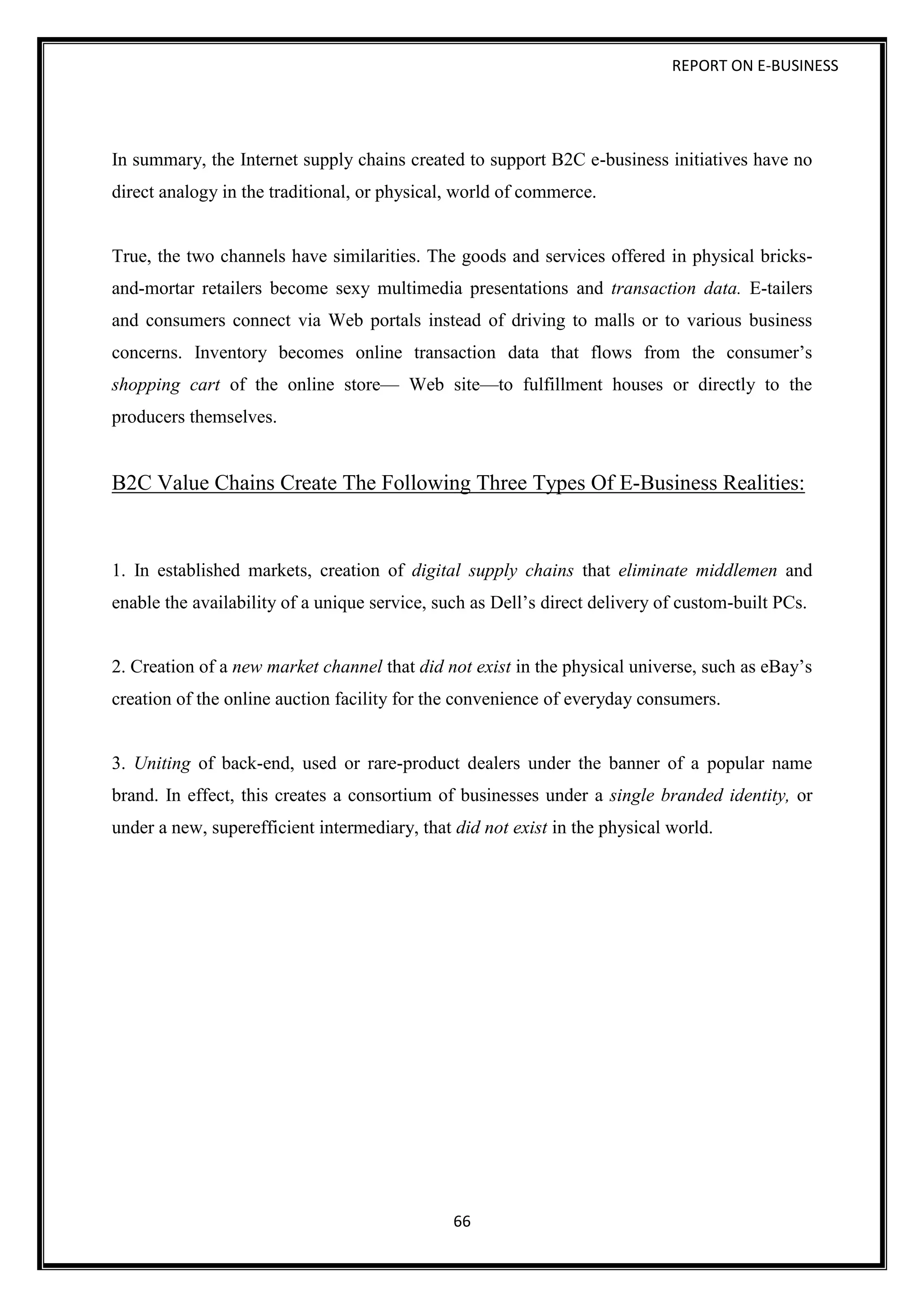 REPORT ON E-BUSINESS

In summary, the Internet supply chains created to support B2C e-business initiatives have no direct analogy in the traditional, or physical, world of commerce.

True, the two channels have similarities. The goods and services offered in physical bricks-and-mortar retailers become sexy multimedia presentations and transaction data. E-tailers and consumers connect via Web portals instead of driving to malls or to various business concerns. Inventory becomes online transaction data that flows from the consumer's shopping cart of the online store— Web site—to fulfillment houses or directly to the producers themselves.

B2C Value Chains Create The Following Three Types Of E-Business Realities:

1. In established markets, creation of digital supply chains that eliminate middlemen and enable the availability of a unique service, such as Dell's direct delivery of custom-built PCs.

2. Creation of a new market channel that did not exist in the physical universe, such as eBay's creation of the online auction facility for the convenience of everyday consumers.

3. Uniting of back-end, used or rare-product dealers under the banner of a popular name brand. In effect, this creates a consortium of businesses under a single branded identity, or under a new, superefficient intermediary, that did not exist in the physical world.

66